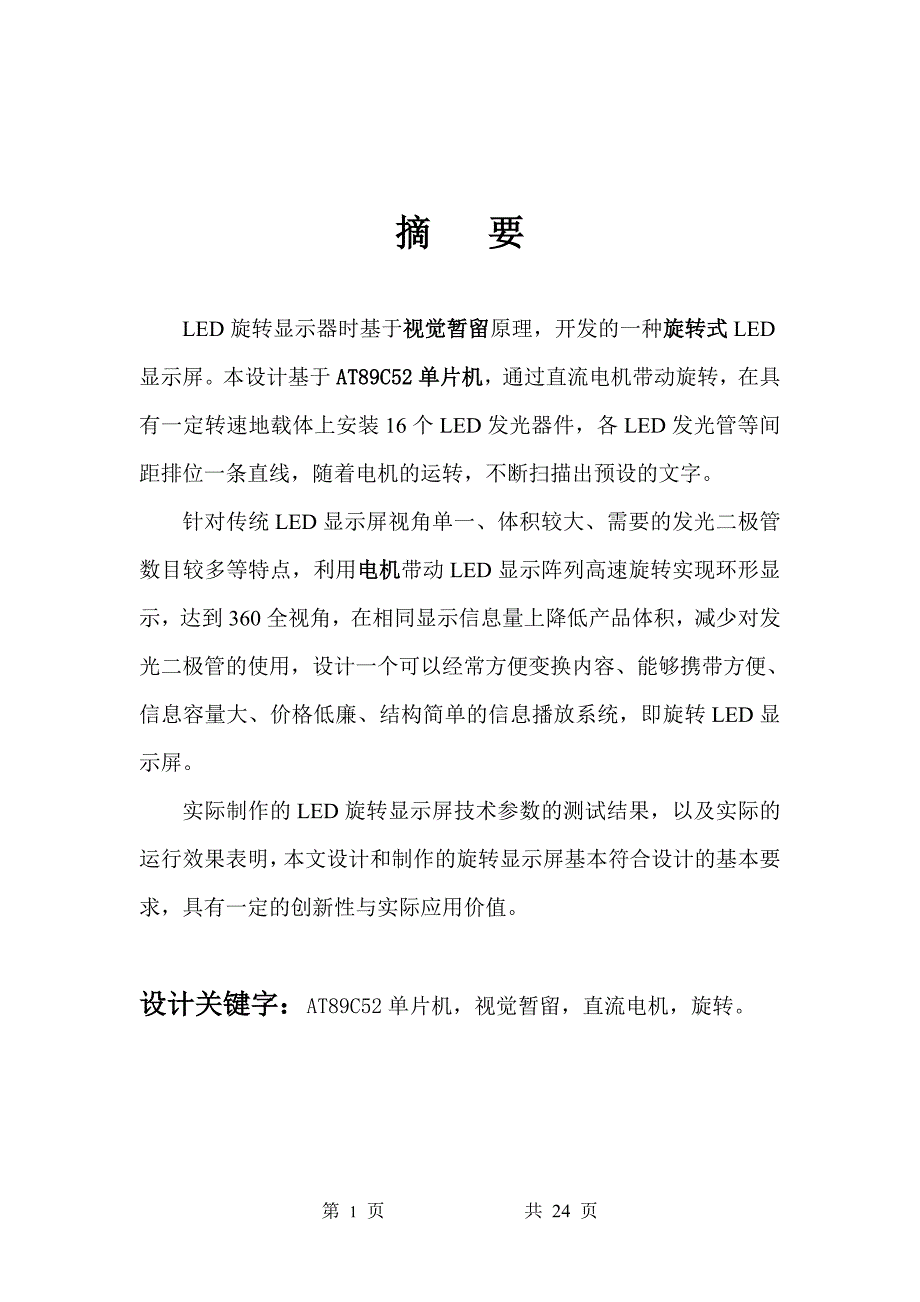 摘　要

LED 旋转显示器时基于视觉暂留原理，开发的一种旋转式 LED 显示屏。本设计基于 AT89C52 单片机，通过直流电机带动旋转，在具有一定转速地载体上安装 16 个 LED 发光器件，各 LED 发光管等间距排位一条直线，随着电机的运转，不断扫描出预设的文字。

针对传统 LED 显示屏视角单一、体积较大、需要的发光二极管数目较多等特点，利用电机带动 LED 显示阵列高速旋转实现环形显示，达到 360 全视角，在相同显示信息量上降低产品体积，减少对发光二极管的使用，设计一个可以经常方便变换内容、能够携带方便、信息容量大、价格低廉、结构简单的信息播放系统，即旋转 LED 显示屏。

实际制作的 LED 旋转显示屏技术参数的测试结果，以及实际的运行效果表明，本文设计和制作的旋转显示屏基本符合设计的基本要求，具有一定的创新性与实际应用价值。

设计关键字：AT89C52 单片机，视觉暂留，直流电机，旋转。

第 1 页　　共 24 页